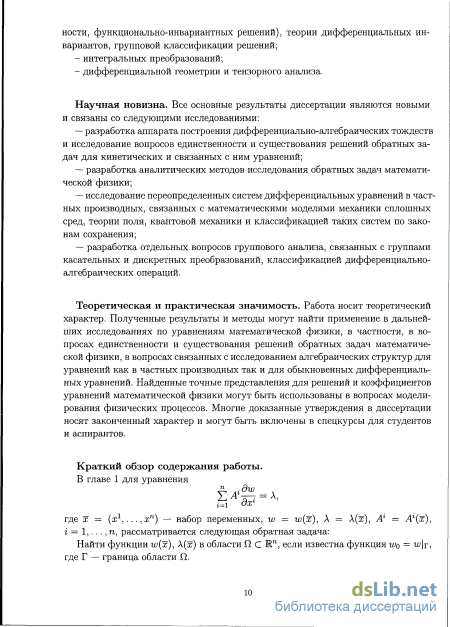 ности, функционально-инвариантных решений), теории дифференциальных инвариантов, групповой классификации решений;

– интегральных преобразований;

– дифференциальной геометрии и тензорного анализа.

**Научная новизна.** Все основные результаты диссертации являются новыми и связаны со следующими исследованиями:

— разработка аппарата построения дифференциально-алгебраических тождеств и исследование вопросов единственности и существования решений обратных задач для кинетических и связанных с ним уравнений;

— разработка аналитических методов исследования обратных задач математической физики;

— исследование переопределенных систем дифференциальных уравнений в частных производных, связанных с математическими моделями механики сплошных сред, теории поля, квантовой механики и классификацией таких систем по законам сохранения;

— разработка отдельных вопросов группового анализа, связанных с группами касательных и дискретных преобразований, классификацией дифференциально-алгебраических операций.

**Теоретическая и практическая значимость.** Работа носит теоретический характер. Полученные результаты и методы могут найти применение в дальнейших исследованиях по уравнениям математической физики, в частности, в вопросах единственности и существования решений обратных задач математической физики, в вопросах связанных с исследованием алгебраических структур для уравнений как в частных производных так и для обыкновенных дифференциальных уравнений. Найденные точные представления для решений и коэффициентов уравнений математической физики могут быть использованы в вопросах моделирования физических процессов. Многие доказанные утверждения в диссертации носят законченный характер и могут быть включены в спецкурсы для студентов и аспирантов.

**Краткий обзор содержания работы.**

В главе 1 для уравнения
$$\sum_{i=1}^{n} A^i \frac{\partial w}{\partial x^i} = \lambda,$$
где $\overline{x} = (x^1, \ldots, x^n)$ — набор переменных, $w = w(\overline{x})$, $\lambda = \lambda(\overline{x})$, $A^i = A^i(\overline{x})$, $i = 1, \ldots, n$, рассматривается следующая обратная задача:

Найти функции $w(\overline{x})$, $\lambda(\overline{x})$ в области $\Omega \subset \mathbb{R}^n$, если известна функция $w_0 = w|_\Gamma$, где $\Gamma$ — граница области $\Omega$.

10

dsLib.net
библиотека диссертаций